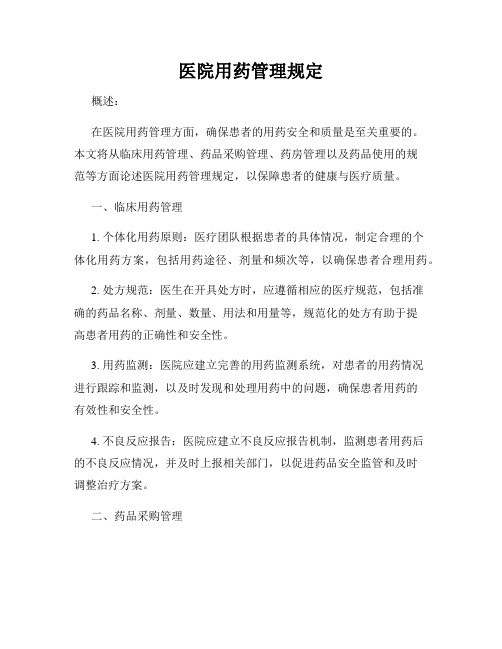 医院用药管理规定

概述：

在医院用药管理方面，确保患者的用药安全和质量是至关重要的。本文将从临床用药管理、药品采购管理、药房管理以及药品使用的规范等方面论述医院用药管理规定，以保障患者的健康与医疗质量。

一、临床用药管理

1. 个体化用药原则：医疗团队根据患者的具体情况，制定合理的个体化用药方案，包括用药途径、剂量和频次等，以确保患者合理用药。

2. 处方规范：医生在开具处方时，应遵循相应的医疗规范，包括准确的药品名称、剂量、数量、用法和用量等，规范化的处方有助于提高患者用药的正确性和安全性。

3. 用药监测：医院应建立完善的用药监测系统，对患者的用药情况进行跟踪和监测，以及时发现和处理用药中的问题，确保患者用药的有效性和安全性。

4. 不良反应报告：医院应建立不良反应报告机制，监测患者用药后的不良反应情况，并及时上报相关部门，以促进药品安全监管和及时调整治疗方案。

二、药品采购管理